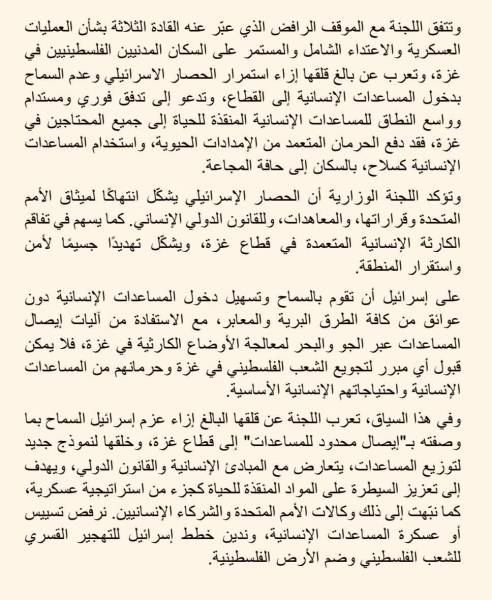 وتتفق اللجنة مع الموقف الرافض الذي عبّر عنه القادة الثلاثة بشأن العمليات العسكرية والاعتداء الشامل والمستمر على السكان المدنيين الفلسطينيين في غزة، وتعرب عن بالغ قلقها إزاء استمرار الحصار الاسرائيلي وعدم السماح بدخول المساعدات الإنسانية إلى القطاع، وتدعو إلى تدفق فوري ومستدام وواسع النطاق للمساعدات الإنسانية المنقذة للحياة إلى جميع المحتاجين في غزة، فقد دفع الحرمان المتعمد من الإمدادات الحيوية، واستخدام المساعدات الإنسانية كسلاح، بالسكان إلى حافة المجاعة.

وتؤكد اللجنة الوزارية أن الحصار الإسرائيلي يشكّل انتهاكًا لميثاق الأمم المتحدة وقراراتها، والمعاهدات، وللقانون الدولي الإنساني. كما يسهم في تفاقم الكارثة الإنسانية المتعمدة في قطاع غزة، ويشكّل تهديدًا جسيمًا لأمن واستقرار المنطقة.

على إسرائيل أن تقوم بالسماح وتسهيل دخول المساعدات الإنسانية دون عوائق من كافة الطرق البرية والمعابر، مع الاستفادة من آليات إيصال المساعدات عبر الجو والبحر لمعالجة الأوضاع الكارثية في غزة، فلا يمكن قبول أي مبرر لتجويع الشعب الفلسطيني في غزة وحرمانهم من المساعدات الإنسانية واحتياجاتهم الإنسانية الأساسية.

وفي هذا السياق، تعرب اللجنة عن قلقها البالغ إزاء عزم إسرائيل السماح بما وصفته بـ"إيصال محدود للمساعدات" إلى قطاع غزة، وخلقها لنموذج جديد لتوزيع المساعدات، يتعارض مع المبادئ الإنسانية والقانون الدولي، ويهدف إلى تعزيز السيطرة على المواد المنقذة للحياة كجزء من استراتيجية عسكرية، كما نبّهت إلى ذلك وكالات الأمم المتحدة والشركاء الإنسانيين. نرفض تسييس أو عسكرة المساعدات الإنسانية، وندين خطط إسرائيل للتهجير القسري للشعب الفلسطيني وضم الأرض الفلسطينية.